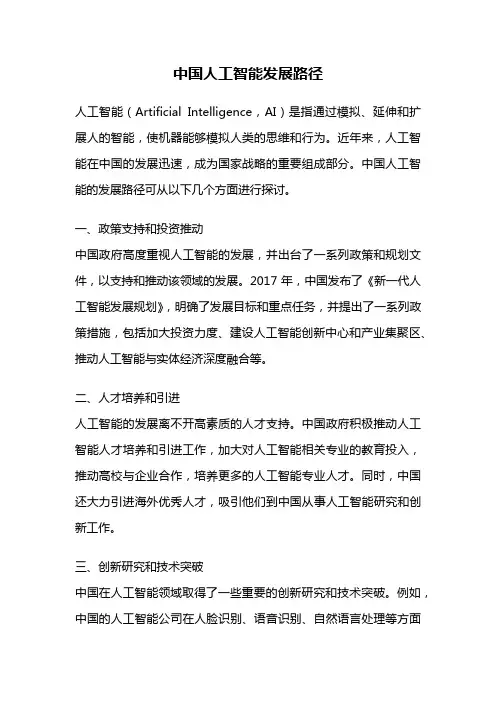 中国人工智能发展路径

人工智能（Artificial Intelligence，AI）是指通过模拟、延伸和扩展人的智能，使机器能够模拟人类的思维和行为。近年来，人工智能在中国的发展迅速，成为国家战略的重要组成部分。中国人工智能的发展路径可从以下几个方面进行探讨。

一、政策支持和投资推动
中国政府高度重视人工智能的发展，并出台了一系列政策和规划文件，以支持和推动该领域的发展。2017 年，中国发布了《新一代人工智能发展规划》，明确了发展目标和重点任务，并提出了一系列政策措施，包括加大投资力度、建设人工智能创新中心和产业集聚区、推动人工智能与实体经济深度融合等。

二、人才培养和引进
人工智能的发展离不开高素质的人才支持。中国政府积极推动人工智能人才培养和引进工作，加大对人工智能相关专业的教育投入，推动高校与企业合作，培养更多的人工智能专业人才。同时，中国还大力引进海外优秀人才，吸引他们到中国从事人工智能研究和创新工作。

三、创新研究和技术突破
中国在人工智能领域取得了一些重要的创新研究和技术突破。例如，中国的人工智能公司在人脸识别、语音识别、自然语言处理等方面